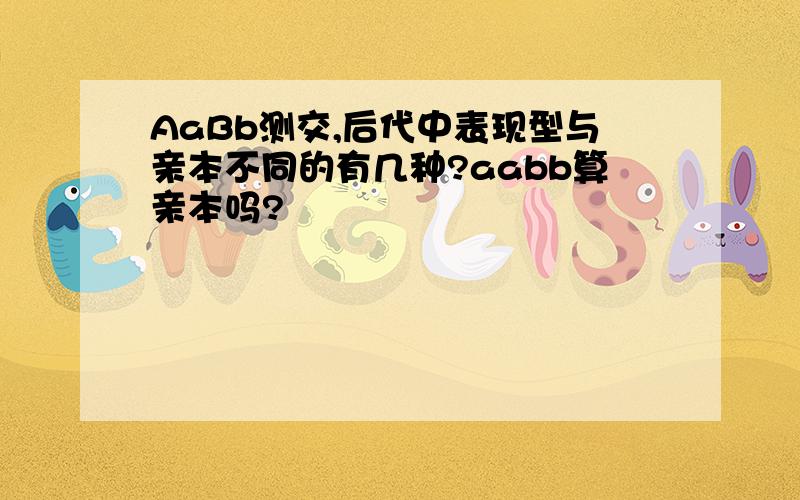 AaBb测交,后代中表现型与亲本不同的有几种?aabb算亲本吗?